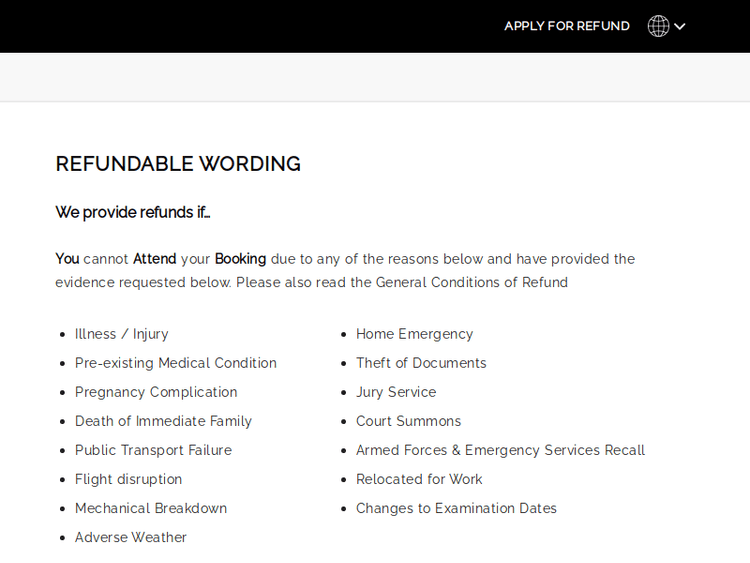 APPLY FOR REFUND

REFUNDABLE WORDING

We provide refunds if...

You cannot Attend your Booking due to any of the reasons below and have provided the evidence requested below. Please also read the General Conditions of Refund

- Illness / Injury
- Pre-existing Medical Condition
- Pregnancy Complication
- Death of Immediate Family
- Public Transport Failure
- Flight disruption
- Mechanical Breakdown
- Adverse Weather

- Home Emergency
- Theft of Documents
- Jury Service
- Court Summons
- Armed Forces & Emergency Services Recall
- Relocated for Work
- Changes to Examination Dates